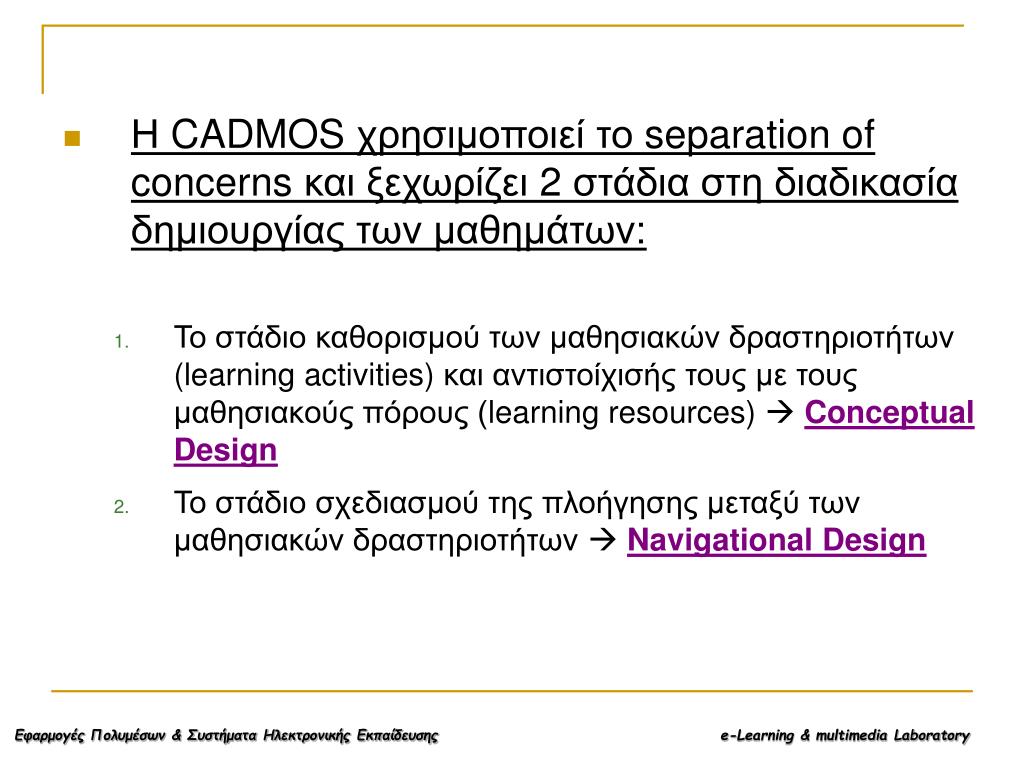 Η CADMOS χρησιμοποιεί το separation of concerns και ξεχωρίζει 2 στάδια στη διαδικασία δημιουργίας των μαθημάτων:

1. Το στάδιο καθορισμού των μαθησιακών δραστηριοτήτων (learning activities) και αντιστοίχισής τους με τους μαθησιακούς πόρους (learning resources) → Conceptual Design
2. Το στάδιο σχεδιασμού της πλοήγησης μεταξύ των μαθησιακών δραστηριοτήτων → Navigational Design

Εφαρμογές Πολυμέσων & Συστήματα Ηλεκτρονικής Εκπαίδευσης

e-Learning & multimedia Laboratory